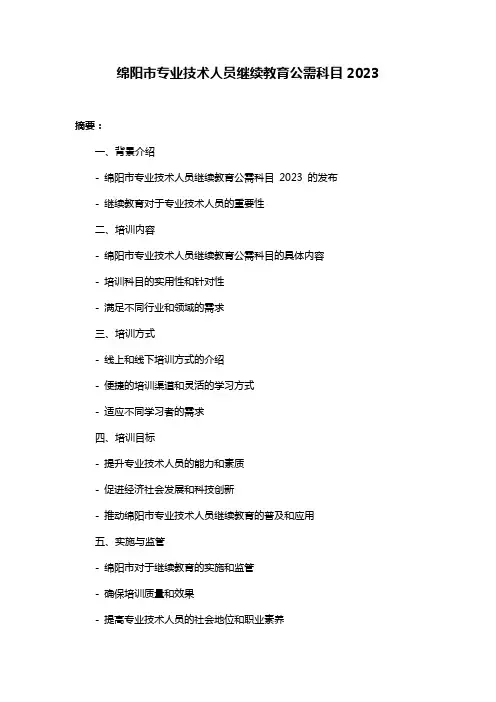 绵阳市专业技术人员继续教育公需科目 2023

摘要：

一、背景介绍

- 绵阳市专业技术人员继续教育公需科目 2023 的发布

- 继续教育对于专业技术人员的重要性

二、培训内容

- 绵阳市专业技术人员继续教育公需科目的具体内容

- 培训科目的实用性和针对性

- 满足不同行业和领域的需求

三、培训方式

- 线上和线下培训方式的介绍

- 便捷的培训渠道和灵活的学习方式

- 适应不同学习者的需求

四、培训目标

- 提升专业技术人员的能力和素质

- 促进经济社会发展和科技创新

- 推动绵阳市专业技术人员继续教育的普及和应用

五、实施与监管

- 绵阳市对于继续教育的实施和监管

- 确保培训质量和效果

- 提高专业技术人员的社会地位和职业素养